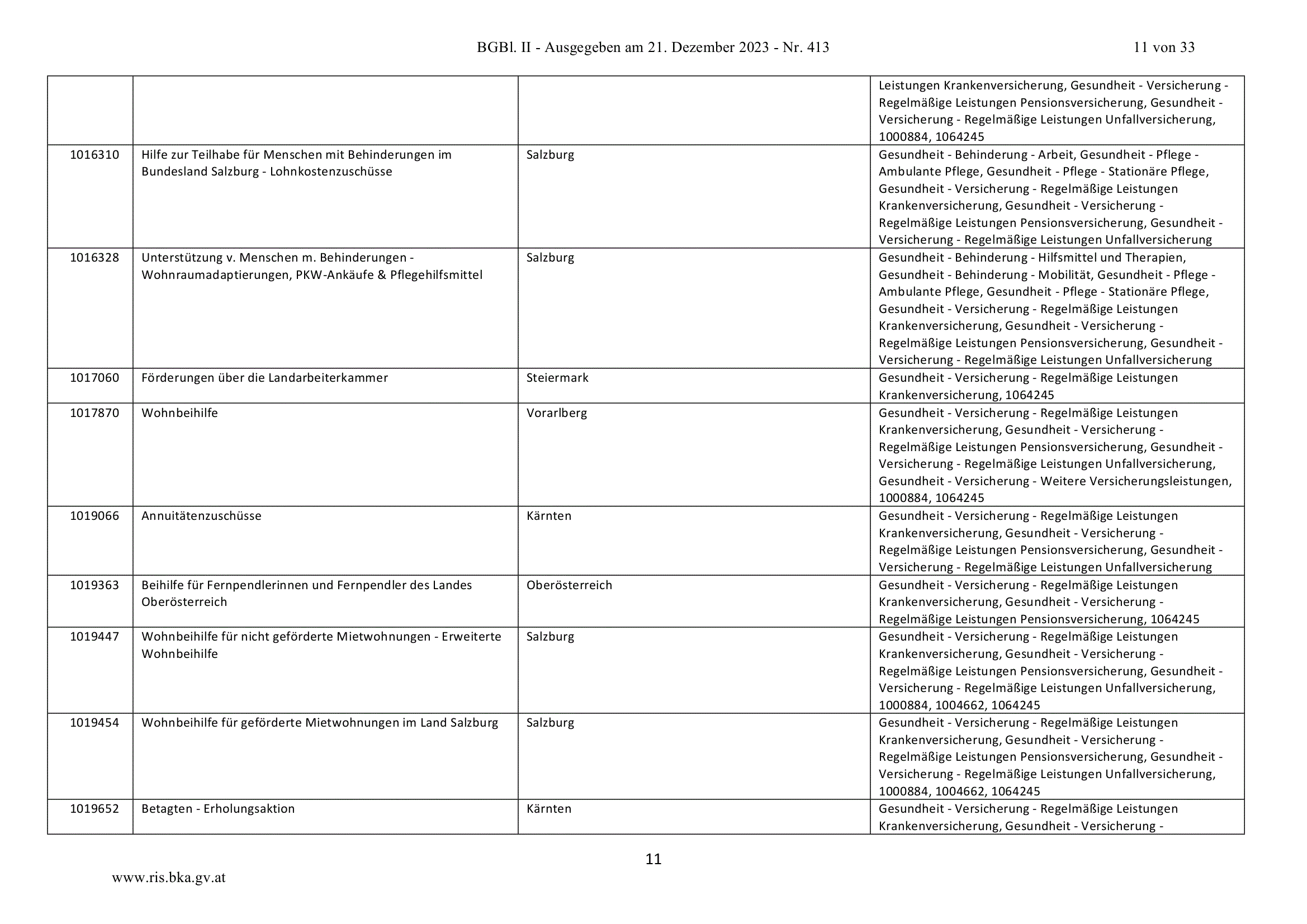 BGBl. II - Ausgegeben am 21. Dezember 2023 - Nr. 413    11 von 33

| | | | Leistungen Krankenversicherung, Gesundheit - Versicherung - Regelmäßige Leistungen Pensionsversicherung, Gesundheit - Versicherung - Regelmäßige Leistungen Unfallversicherung, 1000884, 1064245 |
|---|---|---|---|
| 1016310 | Hilfe zur Teilhabe für Menschen mit Behinderungen im Bundesland Salzburg - Lohnkostenzuschüsse | Salzburg | Gesundheit - Behinderung - Arbeit, Gesundheit - Pflege - Ambulante Pflege, Gesundheit - Pflege - Stationäre Pflege, Gesundheit - Versicherung - Regelmäßige Leistungen Krankenversicherung, Gesundheit - Versicherung - Regelmäßige Leistungen Pensionsversicherung, Gesundheit - Versicherung - Regelmäßige Leistungen Unfallversicherung |
| 1016328 | Unterstützung v. Menschen m. Behinderungen - Wohnraumadaptierungen, PKW-Ankäufe & Pflegehilfsmittel | Salzburg | Gesundheit - Behinderung - Hilfsmittel und Therapien, Gesundheit - Behinderung - Mobilität, Gesundheit - Pflege - Ambulante Pflege, Gesundheit - Pflege - Stationäre Pflege, Gesundheit - Versicherung - Regelmäßige Leistungen Krankenversicherung, Gesundheit - Versicherung - Regelmäßige Leistungen Pensionsversicherung, Gesundheit - Versicherung - Regelmäßige Leistungen Unfallversicherung |
| 1017060 | Förderungen über die Landarbeiterkammer | Steiermark | Gesundheit - Versicherung - Regelmäßige Leistungen Krankenversicherung, 1064245 |
| 1017870 | Wohnbeihilfe | Vorarlberg | Gesundheit - Versicherung - Regelmäßige Leistungen Krankenversicherung, Gesundheit - Versicherung - Regelmäßige Leistungen Pensionsversicherung, Gesundheit - Versicherung - Regelmäßige Leistungen Unfallversicherung, Gesundheit - Versicherung - Weitere Versicherungsleistungen, 1000884, 1064245 |
| 1019066 | Annuitätenzuschüsse | Kärnten | Gesundheit - Versicherung - Regelmäßige Leistungen Krankenversicherung, Gesundheit - Versicherung - Regelmäßige Leistungen Pensionsversicherung, Gesundheit - Versicherung - Regelmäßige Leistungen Unfallversicherung |
| 1019363 | Beihilfe für Fernpendlerinnen und Fernpendler des Landes Oberösterreich | Oberösterreich | Gesundheit - Versicherung - Regelmäßige Leistungen Krankenversicherung, Gesundheit - Versicherung - Regelmäßige Leistungen Pensionsversicherung, 1064245 |
| 1019447 | Wohnbeihilfe für nicht geförderte Mietwohnungen - Erweiterte Wohnbeihilfe | Salzburg | Gesundheit - Versicherung - Regelmäßige Leistungen Krankenversicherung, Gesundheit - Versicherung - Regelmäßige Leistungen Pensionsversicherung, Gesundheit - Versicherung - Regelmäßige Leistungen Unfallversicherung, 1000884, 1004662, 1064245 |
| 1019454 | Wohnbeihilfe für geförderte Mietwohnungen im Land Salzburg | Salzburg | Gesundheit - Versicherung - Regelmäßige Leistungen Krankenversicherung, Gesundheit - Versicherung - Regelmäßige Leistungen Pensionsversicherung, Gesundheit - Versicherung - Regelmäßige Leistungen Unfallversicherung, 1000884, 1004662, 1064245 |
| 1019652 | Betagten - Erholungsaktion | Kärnten | Gesundheit - Versicherung - Regelmäßige Leistungen Krankenversicherung, Gesundheit - Versicherung - |

11

www.ris.bka.gv.at